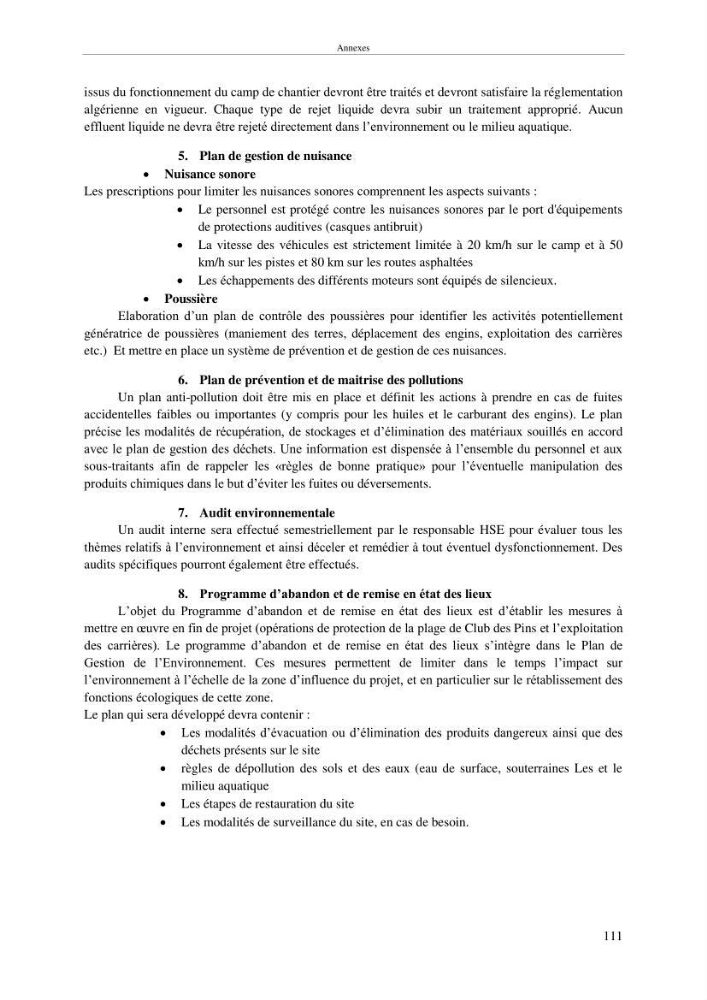 Annexes

issus du fonctionnement du camp de chantier devront être traités et devront satisfaire la réglementation algérienne en vigueur. Chaque type de rejet liquide devra subir un traitement approprié. Aucun effluent liquide ne devra être rejeté directement dans l'environnement ou le milieu aquatique.

5. Plan de gestion de nuisance

• Nuisance sonore

Les prescriptions pour limiter les nuisances sonores comprennent les aspects suivants :

• Le personnel est protégé contre les nuisances sonores par le port d'équipements de protections auditives (casques antibruit)
• La vitesse des véhicules est strictement limitée à 20 km/h sur le camp et à 50 km/h sur les pistes et 80 km sur les routes asphaltées
• Les échappements des différents moteurs sont équipés de silencieux.

• Poussière

Elaboration d'un plan de contrôle des poussières pour identifier les activités potentiellement génératrice de poussières (maniement des terres, déplacement des engins, exploitation des carrières etc.) Et mettre en place un système de prévention et de gestion de ces nuisances.

6. Plan de prévention et de maitrise des pollutions

Un plan anti-pollution doit être mis en place et définit les actions à prendre en cas de fuites accidentelles faibles ou importantes (y compris pour les huiles et le carburant des engins). Le plan précise les modalités de récupération, de stockages et d'élimination des matériaux souillés en accord avec le plan de gestion des déchets. Une information est dispensée à l'ensemble du personnel et aux sous-traitants afin de rappeler les «règles de bonne pratique» pour l'éventuelle manipulation des produits chimiques dans le but d'éviter les fuites ou déversements.

7. Audit environnementale

Un audit interne sera effectué semestriellement par le responsable HSE pour évaluer tous les thèmes relatifs à l'environnement et ainsi déceler et remédier à tout éventuel dysfonctionnement. Des audits spécifiques pourront également être effectués.

8. Programme d'abandon et de remise en état des lieux

L'objet du Programme d'abandon et de remise en état des lieux est d'établir les mesures à mettre en œuvre en fin de projet (opérations de protection de la plage de Club des Pins et l'exploitation des carrières). Le programme d'abandon et de remise en état des lieux s'intègre dans le Plan de Gestion de l'Environnement. Ces mesures permettent de limiter dans le temps l'impact sur l'environnement à l'échelle de la zone d'influence du projet, et en particulier sur le rétablissement des fonctions écologiques de cette zone.

Le plan qui sera développé devra contenir :

• Les modalités d'évacuation ou d'élimination des produits dangereux ainsi que des déchets présents sur le site
• règles de dépollution des sols et des eaux (eau de surface, souterraines Les et le milieu aquatique
• Les étapes de restauration du site
• Les modalités de surveillance du site, en cas de besoin.

111